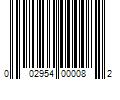 0 02954 00008 2